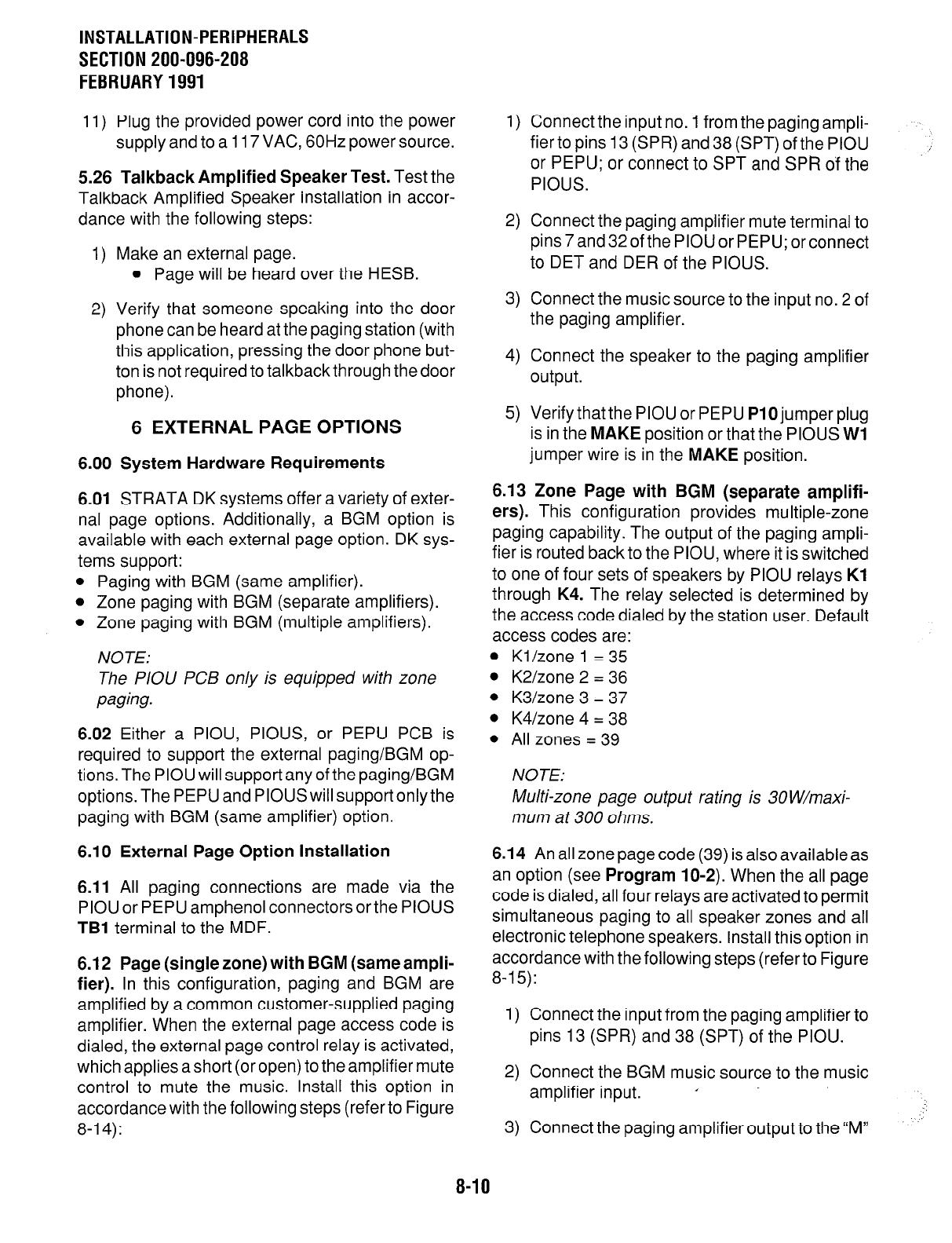 INSTALLATION-PERIPHERALS
SECTION 200-096-208
FEBRUARY 1991

11) Plug the provided power cord into the power supply and to a 117 VAC, 60Hz power source.

5.26 Talkback Amplified Speaker Test. Test the Talkback Amplified Speaker Installation in accordance with the following steps:

1) Make an external page.
• Page will be heard over the HESB.

2) Verify that someone speaking into the door phone can be heard at the paging station (with this application, pressing the door phone button is not required to talkback through the door phone).

6 EXTERNAL PAGE OPTIONS

6.00 System Hardware Requirements

6.01 STRATA DK systems offer a variety of external page options. Additionally, a BGM option is available with each external page option. DK systems support:
• Paging with BGM (same amplifier).
• Zone paging with BGM (separate amplifiers).
• Zone paging with BGM (multiple amplifiers).

NOTE:
The PIOU PCB only is equipped with zone paging.

6.02 Either a PIOU, PIOUS, or PEPU PCB is required to support the external paging/BGM options. The PIOU will support any of the paging/BGM options. The PEPU and PIOUS will support only the paging with BGM (same amplifier) option.

6.10 External Page Option Installation

6.11 All paging connections are made via the PIOU or PEPU amphenol connectors or the PIOUS TB1 terminal to the MDF.

6.12 Page (single zone) with BGM (same amplifier). In this configuration, paging and BGM are amplified by a common customer-supplied paging amplifier. When the external page access code is dialed, the external page control relay is activated, which applies a short (or open) to the amplifier mute control to mute the music. Install this option in accordance with the following steps (refer to Figure 8-14):

1) Connect the input no. 1 from the paging amplifier to pins 13 (SPR) and 38 (SPT) of the PIOU or PEPU; or connect to SPT and SPR of the PIOUS.

2) Connect the paging amplifier mute terminal to pins 7 and 32 of the PIOU or PEPU; or connect to DET and DER of the PIOUS.

3) Connect the music source to the input no. 2 of the paging amplifier.

4) Connect the speaker to the paging amplifier output.

5) Verify that the PIOU or PEPU P10 jumper plug is in the MAKE position or that the PIOUS W1 jumper wire is in the MAKE position.

6.13 Zone Page with BGM (separate amplifiers). This configuration provides multiple-zone paging capability. The output of the paging amplifier is routed back to the PIOU, where it is switched to one of four sets of speakers by PIOU relays K1 through K4. The relay selected is determined by the access code dialed by the station user. Default access codes are:
• K1/zone 1 = 35
• K2/zone 2 = 36
• K3/zone 3 = 37
• K4/zone 4 = 38
• All zones = 39

NOTE:
Multi-zone page output rating is 30W/maximum at 300 ohms.

6.14 An all zone page code (39) is also available as an option (see Program 10-2). When the all page code is dialed, all four relays are activated to permit simultaneous paging to all speaker zones and all electronic telephone speakers. Install this option in accordance with the following steps (refer to Figure 8-15):

1) Connect the input from the paging amplifier to pins 13 (SPR) and 38 (SPT) of the PIOU.

2) Connect the BGM music source to the music amplifier input.

3) Connect the paging amplifier output to the "M"

8-10